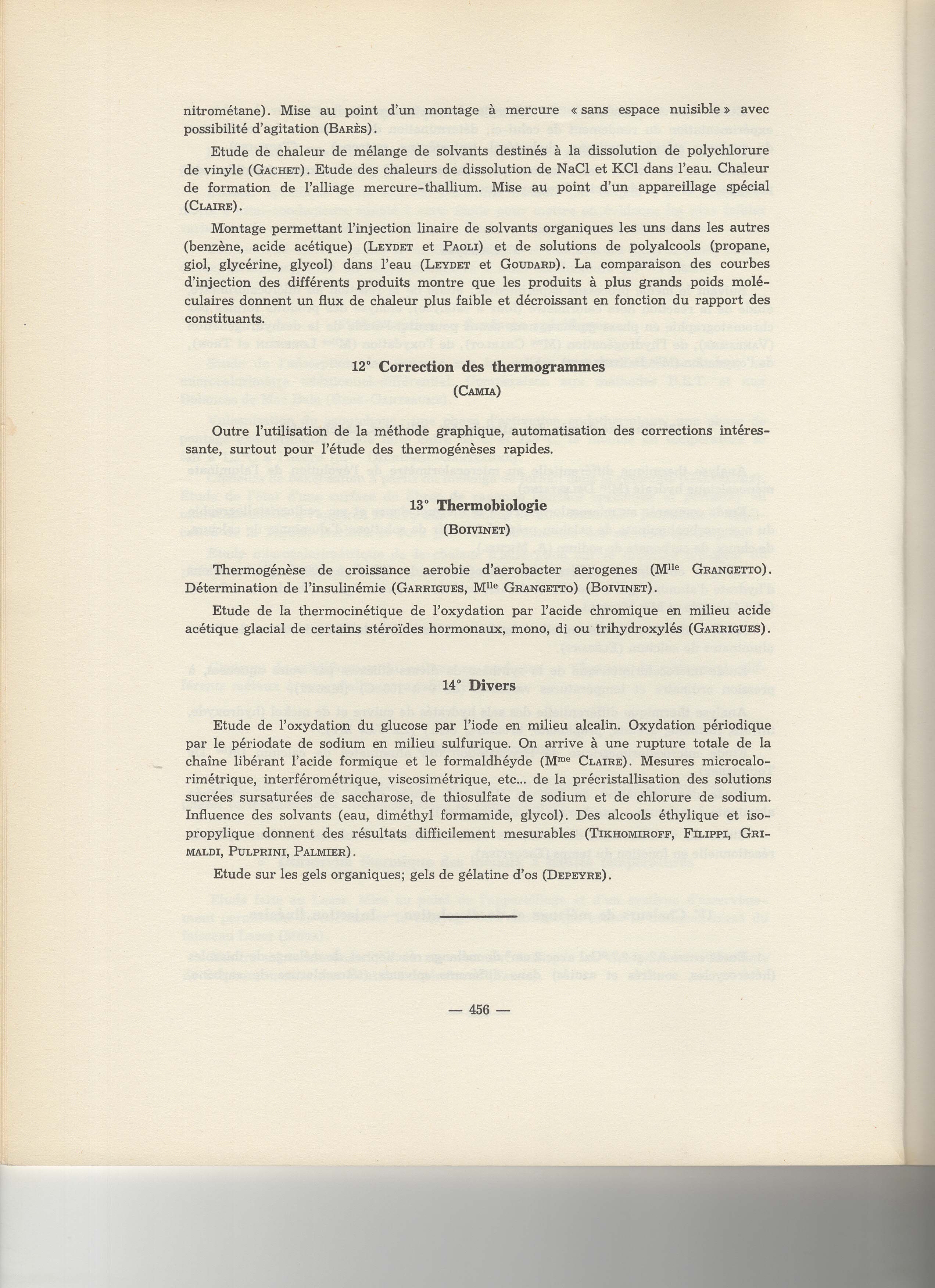 nitrométane). Mise au point d'un montage à mercure « sans espace nuisible » avec possibilité d'agitation (BARÈS).

Etude de chaleur de mélange de solvants destinés à la dissolution de polychlorure de vinyle (GACHET). Etude des chaleurs de dissolution de NaCl et KCl dans l'eau. Chaleur de formation de l'alliage mercure-thallium. Mise au point d'un appareillage spécial (CLAIRE).

Montage permettant l'injection linaire de solvants organiques les uns dans les autres (benzène, acide acétique) (LEYDET et PAOLI) et de solutions de polyalcools (propane, giol, glycérine, glycol) dans l'eau (LEYDET et GOUDARD). La comparaison des courbes d'injection des différents produits montre que les produits à plus grands poids moléculaires donnent un flux de chaleur plus faible et décroissant en fonction du rapport des constituants.

12° Correction des thermogrammes

(CAMIA)

Outre l'utilisation de la méthode graphique, automatisation des corrections intéressante, surtout pour l'étude des thermogénèses rapides.

13° Thermobiologie

(BOIVINET)

Thermogénèse de croissance aerobie d'aerobacter aerogenes (M$^{lle}$ GRANGETTO). Détermination de l'insulinémie (GARRIGUES, M$^{lle}$ GRANGETTO) (BOIVINET).

Etude de la thermocinétique de l'oxydation par l'acide chromique en milieu acide acétique glacial de certains stéroïdes hormonaux, mono, di ou trihydroxylés (GARRIGUES).

14° Divers

Etude de l'oxydation du glucose par l'iode en milieu alcalin. Oxydation périodique par le périodate de sodium en milieu sulfurique. On arrive à une rupture totale de la chaîne libérant l'acide formique et le formaldhéyde (M$^{me}$ CLAIRE). Mesures microcalorimétrique, interférométrique, viscosimétrique, etc... de la précristallisation des solutions sucrées sursaturées de saccharose, de thiosulfate de sodium et de chlorure de sodium. Influence des solvants (eau, diméthyl formamide, glycol). Des alcools éthylique et isopropylique donnent des résultats difficilement mesurables (TIKHOMIROFF, FILIPPI, GRIMALDI, PULPRINI, PALMIER).

Etude sur les gels organiques; gels de gélatine d'os (DEPEYRE).

— 456 —